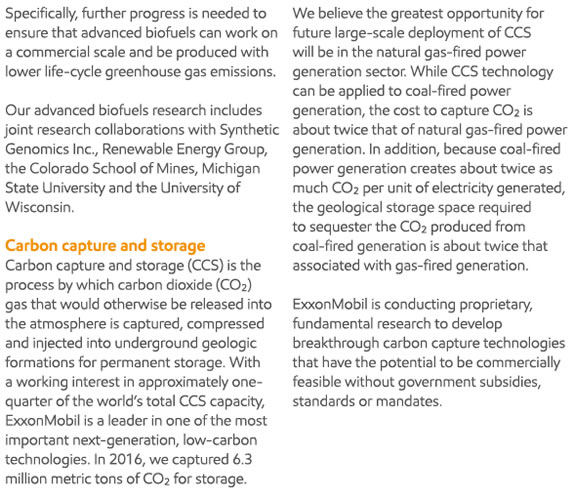 Specifically, further progress is needed to ensure that advanced biofuels can work on a commercial scale and be produced with lower life-cycle greenhouse gas emissions.

Our advanced biofuels research includes joint research collaborations with Synthetic Genomics Inc., Renewable Energy Group, the Colorado School of Mines, Michigan State University and the University of Wisconsin.

Carbon capture and storage
Carbon capture and storage (CCS) is the process by which carbon dioxide ($CO_2$) gas that would otherwise be released into the atmosphere is captured, compressed and injected into underground geologic formations for permanent storage. With a working interest in approximately one-quarter of the world's total CCS capacity, ExxonMobil is a leader in one of the most important next-generation, low-carbon technologies. In 2016, we captured 6.3 million metric tons of $CO_2$ for storage.

We believe the greatest opportunity for future large-scale deployment of CCS will be in the natural gas-fired power generation sector. While CCS technology can be applied to coal-fired power generation, the cost to capture $CO_2$ is about twice that of natural gas-fired power generation. In addition, because coal-fired power generation creates about twice as much $CO_2$ per unit of electricity generated, the geological storage space required to sequester the $CO_2$ produced from coal-fired generation is about twice that associated with gas-fired generation.

ExxonMobil is conducting proprietary, fundamental research to develop breakthrough carbon capture technologies that have the potential to be commercially feasible without government subsidies, standards or mandates.